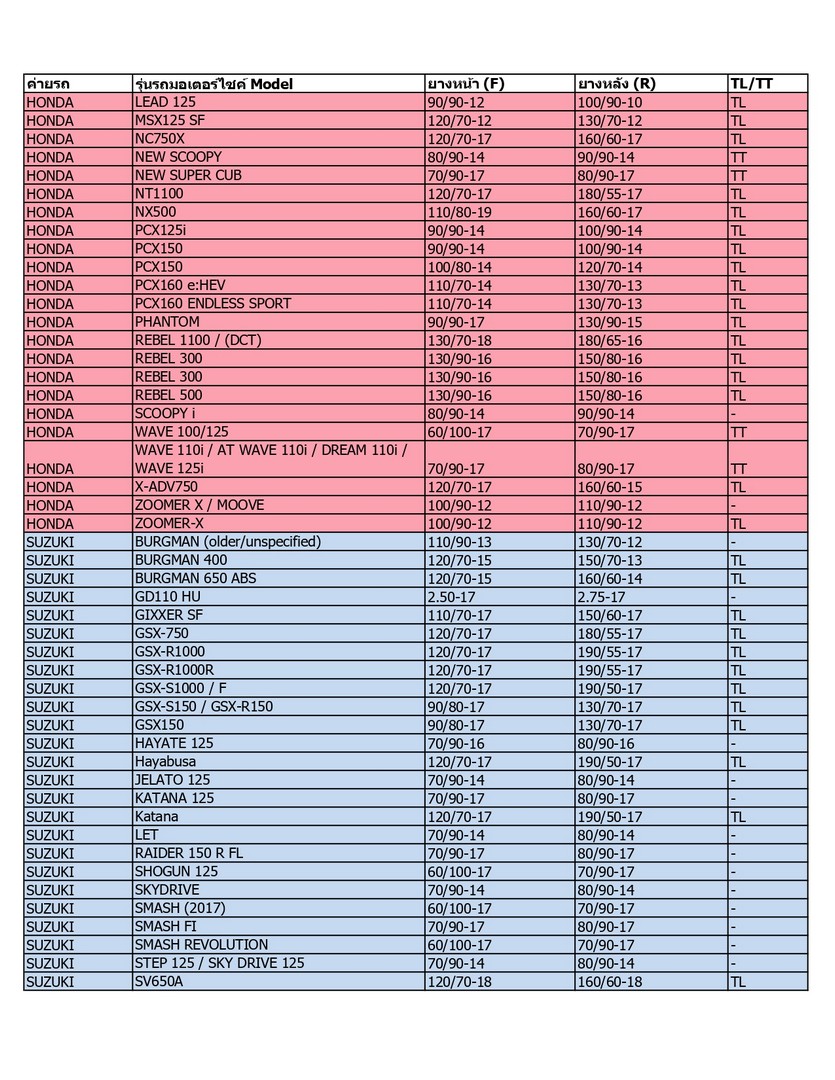 | ค่ายรถ | รุ่นรถมอเตอร์ไซค์ Model | ยางหน้า (F) | ยางหลัง (R) | TL/TT |
|---|---|---|---|---|
| HONDA | LEAD 125 | 90/90-12 | 100/90-10 | TL |
| HONDA | MSX125 SF | 120/70-12 | 130/70-12 | TL |
| HONDA | NC750X | 120/70-17 | 160/60-17 | TL |
| HONDA | NEW SCOOPY | 80/90-14 | 90/90-14 | TT |
| HONDA | NEW SUPER CUB | 70/90-17 | 80/90-17 | TT |
| HONDA | NT1100 | 120/70-17 | 180/55-17 | TL |
| HONDA | NX500 | 110/80-19 | 160/60-17 | TL |
| HONDA | PCX125i | 90/90-14 | 100/90-14 | TL |
| HONDA | PCX150 | 90/90-14 | 100/90-14 | TL |
| HONDA | PCX150 | 100/80-14 | 120/70-14 | TL |
| HONDA | PCX160 e:HEV | 110/70-14 | 130/70-13 | TL |
| HONDA | PCX160 ENDLESS SPORT | 110/70-14 | 130/70-13 | TL |
| HONDA | PHANTOM | 90/90-17 | 130/90-15 | TL |
| HONDA | REBEL 1100 / (DCT) | 130/70-18 | 180/65-16 | TL |
| HONDA | REBEL 300 | 130/90-16 | 150/80-16 | TL |
| HONDA | REBEL 300 | 130/90-16 | 150/80-16 | TL |
| HONDA | REBEL 500 | 130/90-16 | 150/80-16 | TL |
| HONDA | SCOOPY i | 80/90-14 | 90/90-14 | - |
| HONDA | WAVE 100/125 | 60/100-17 | 70/90-17 | TT |
| HONDA | WAVE 110i / AT WAVE 110i / DREAM 110i / WAVE 125i | 70/90-17 | 80/90-17 | TT |
| HONDA | X-ADV750 | 120/70-17 | 160/60-15 | TL |
| HONDA | ZOOMER X / MOOVE | 100/90-12 | 110/90-12 | - |
| HONDA | ZOOMER-X | 100/90-12 | 110/90-12 | TL |
| SUZUKI | BURGMAN (older/unspecified) | 110/90-13 | 130/70-12 | - |
| SUZUKI | BURGMAN 400 | 120/70-15 | 150/70-13 | TL |
| SUZUKI | BURGMAN 650 ABS | 120/70-15 | 160/60-14 | TL |
| SUZUKI | GD110 HU | 2.50-17 | 2.75-17 | - |
| SUZUKI | GIXXER SF | 110/70-17 | 150/60-17 | TL |
| SUZUKI | GSX-750 | 120/70-17 | 180/55-17 | TL |
| SUZUKI | GSX-R1000 | 120/70-17 | 190/55-17 | TL |
| SUZUKI | GSX-R1000R | 120/70-17 | 190/55-17 | TL |
| SUZUKI | GSX-S1000 / F | 120/70-17 | 190/50-17 | TL |
| SUZUKI | GSX-S150 / GSX-R150 | 90/80-17 | 130/70-17 | TL |
| SUZUKI | GSX150 | 90/80-17 | 130/70-17 | TL |
| SUZUKI | HAYATE 125 | 70/90-16 | 80/90-16 | - |
| SUZUKI | Hayabusa | 120/70-17 | 190/50-17 | TL |
| SUZUKI | JELATO 125 | 70/90-14 | 80/90-14 | - |
| SUZUKI | KATANA 125 | 70/90-17 | 80/90-17 | - |
| SUZUKI | Katana | 120/70-17 | 190/50-17 | TL |
| SUZUKI | LET | 70/90-14 | 80/90-14 | - |
| SUZUKI | RAIDER 150 R FL | 70/90-17 | 80/90-17 | - |
| SUZUKI | SHOGUN 125 | 60/100-17 | 70/90-17 | - |
| SUZUKI | SKYDRIVE | 70/90-14 | 80/90-14 | - |
| SUZUKI | SMASH (2017) | 60/100-17 | 70/90-17 | - |
| SUZUKI | SMASH FI | 70/90-17 | 80/90-17 | - |
| SUZUKI | SMASH REVOLUTION | 60/100-17 | 70/90-17 | - |
| SUZUKI | STEP 125 / SKY DRIVE 125 | 70/90-14 | 80/90-14 | - |
| SUZUKI | SV650A | 120/70-18 | 160/60-18 | TL |